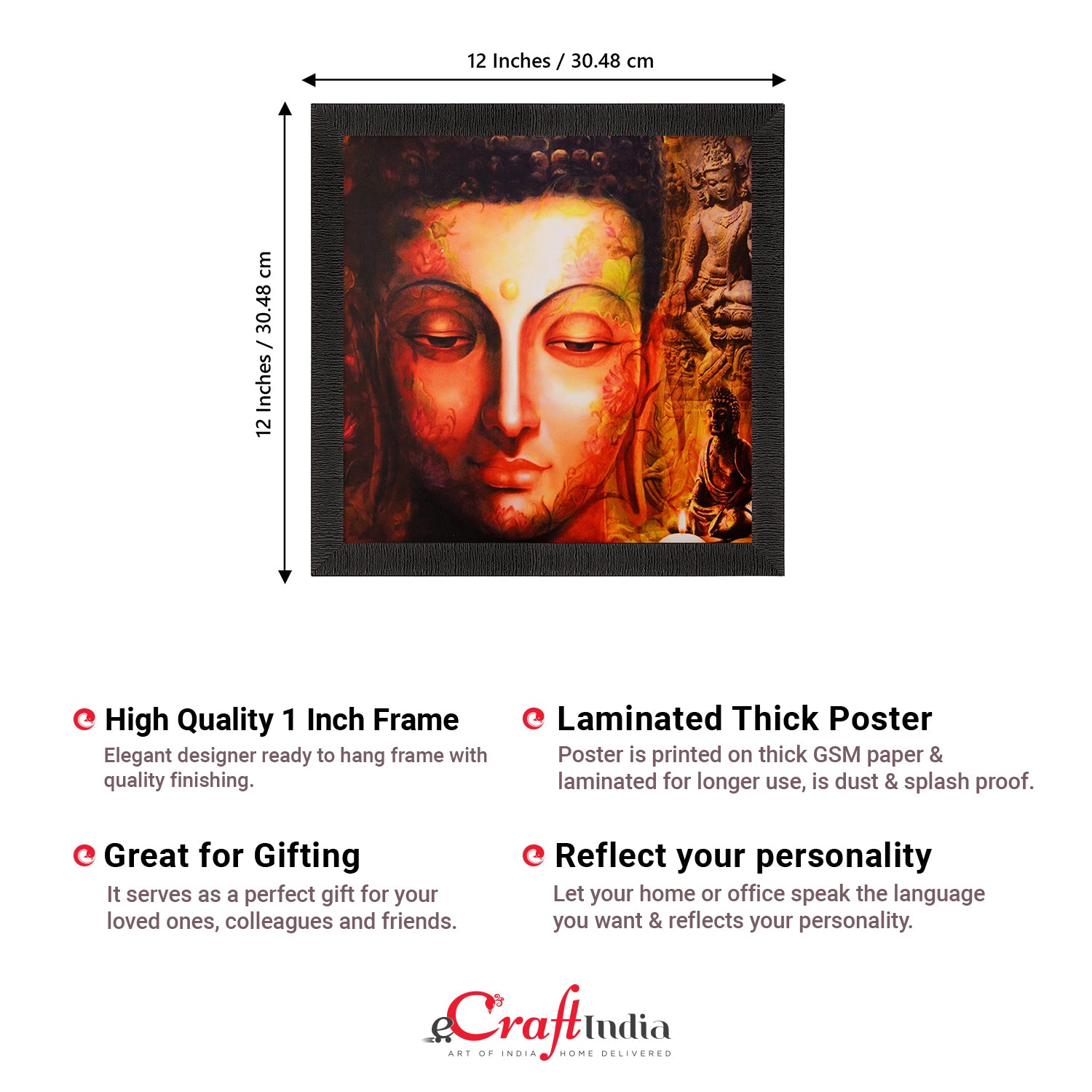 12 Inches / 30.48 cm

12 Inches / 30.48 cm

High Quality 1 Inch Frame

Elegant designer ready to hang frame with quality finishing.

Great for Gifting

It serves as a perfect gift for your loved ones, colleagues and friends.

Laminated Thick Poster

Poster is printed on thick GSM paper & laminated for longer use, is dust & splash proof.

Reflect your personality

Let your home or office speak the language you want & reflects your personality.

eCraftIndia
ART OF INDIA HOME DELIVERED